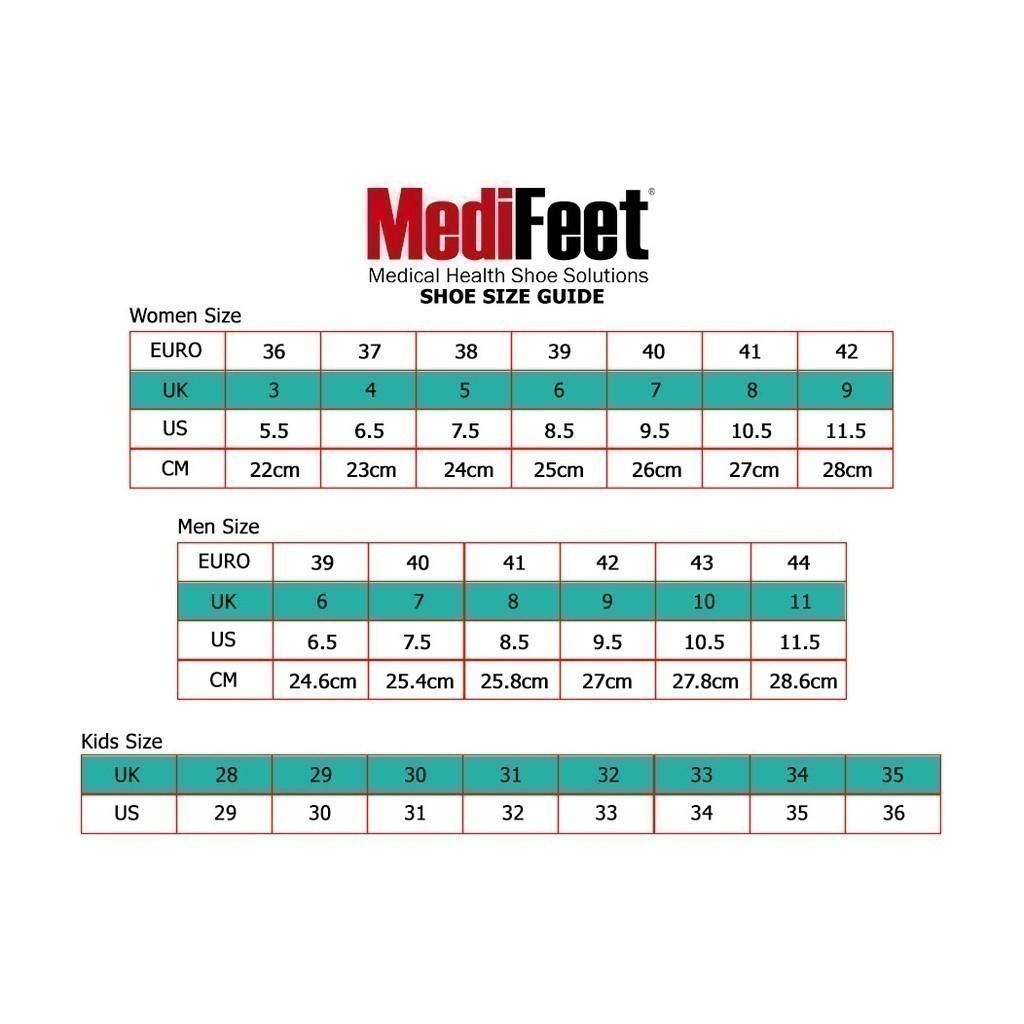 MediFeet®
Medical Health Shoe Solutions
SHOE SIZE GUIDE

Women Size

| EURO | 36 | 37 | 38 | 39 | 40 | 41 | 42 |
|---|---|---|---|---|---|---|---|
| UK | 3 | 4 | 5 | 6 | 7 | 8 | 9 |
| US | 5.5 | 6.5 | 7.5 | 8.5 | 9.5 | 10.5 | 11.5 |
| CM | 22cm | 23cm | 24cm | 25cm | 26cm | 27cm | 28cm |

Men Size

| EURO | 39 | 40 | 41 | 42 | 43 | 44 |
|---|---|---|---|---|---|---|
| UK | 6 | 7 | 8 | 9 | 10 | 11 |
| US | 6.5 | 7.5 | 8.5 | 9.5 | 10.5 | 11.5 |
| CM | 24.6cm | 25.4cm | 25.8cm | 27cm | 27.8cm | 28.6cm |

Kids Size

| UK | 28 | 29 | 30 | 31 | 32 | 33 | 34 | 35 |
|---|---|---|---|---|---|---|---|---|
| US | 29 | 30 | 31 | 32 | 33 | 34 | 35 | 36 |